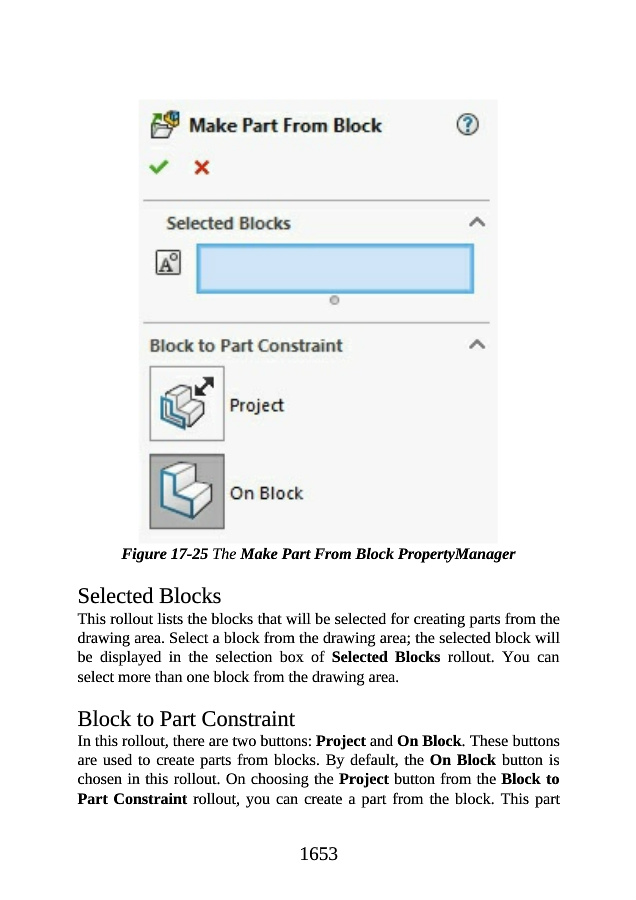 Make Part From Block

Selected Blocks

Block to Part Constraint

Project

On Block

Figure 17-25 The Make Part From Block PropertyManager

Selected Blocks

This rollout lists the blocks that will be selected for creating parts from the drawing area. Select a block from the drawing area; the selected block will be displayed in the selection box of Selected Blocks rollout. You can select more than one block from the drawing area.

Block to Part Constraint

In this rollout, there are two buttons: Project and On Block. These buttons are used to create parts from blocks. By default, the On Block button is chosen in this rollout. On choosing the Project button from the Block to Part Constraint rollout, you can create a part from the block. This part

1653